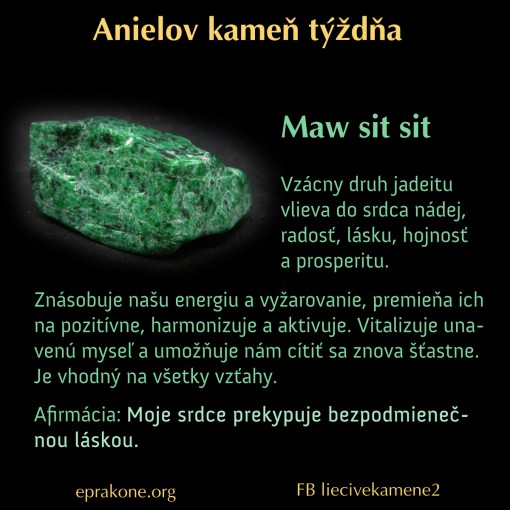 Anielov kameň týždňa

Maw sit sit

Vzácny druh jadeitu vlieva do srdca nádej, radosť, lásku, hojnosť a prosperitu.

Znásobuje našu energiu a vyžarovanie, premieňa ich na pozitívne, harmonizuje a aktivuje. Vitalizuje unavenú myseľ a umožňuje nám cítiť sa znova šťastne. Je vhodný na všetky vzťahy.

Afirmácia: Moje srdce prekypuje bezpodmienečnou láskou.

eprakone.org

FB liecivekamene2